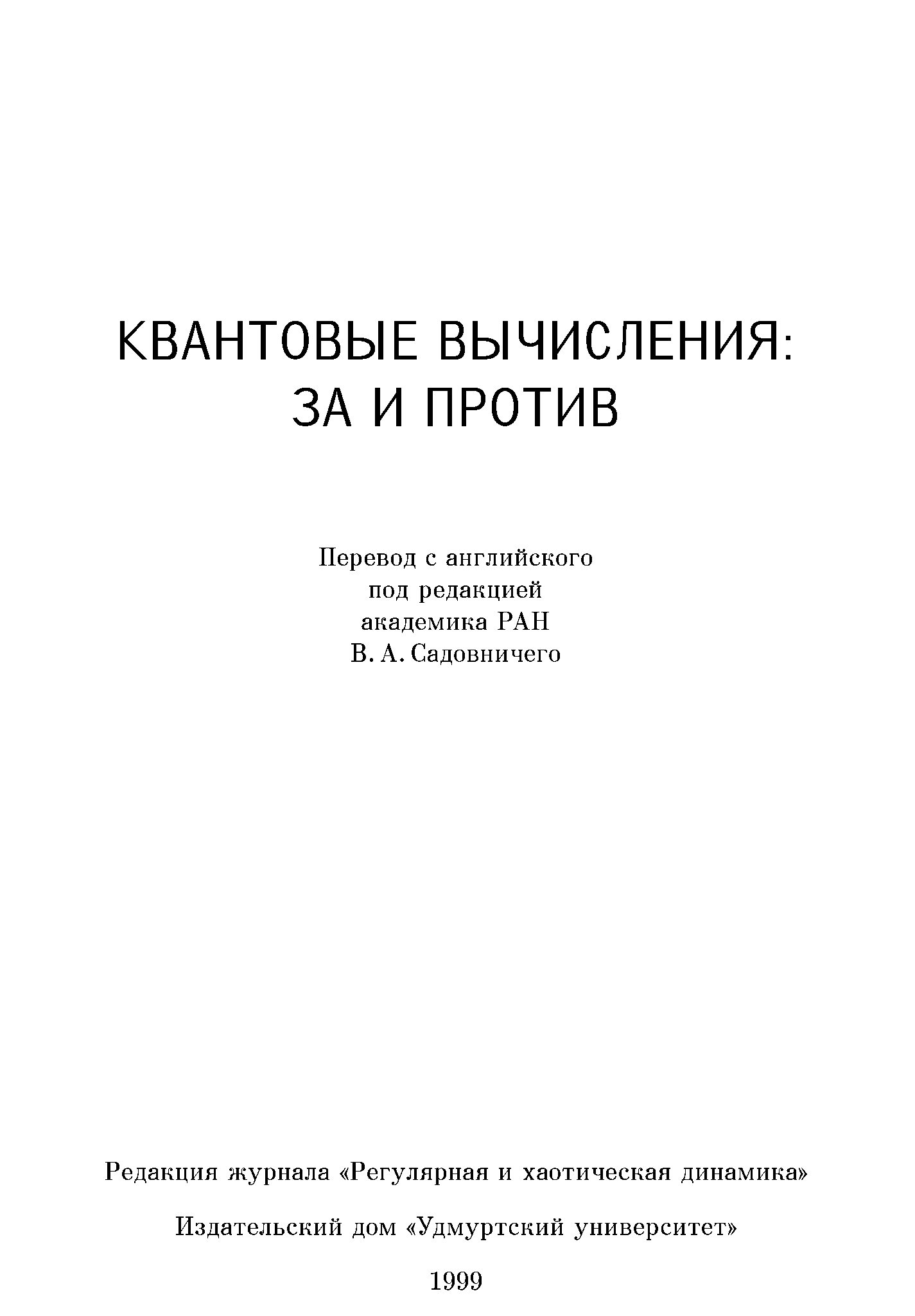 КВАНТОВЫЕ ВЫЧИСЛЕНИЯ: ЗА И ПРОТИВ

Перевод с английского
под редакцией
академика РАН
В. А. Садовничего

Редакция журнала «Регулярная и хаотическая динамика»

Издательский дом «Удмуртский университет»

1999